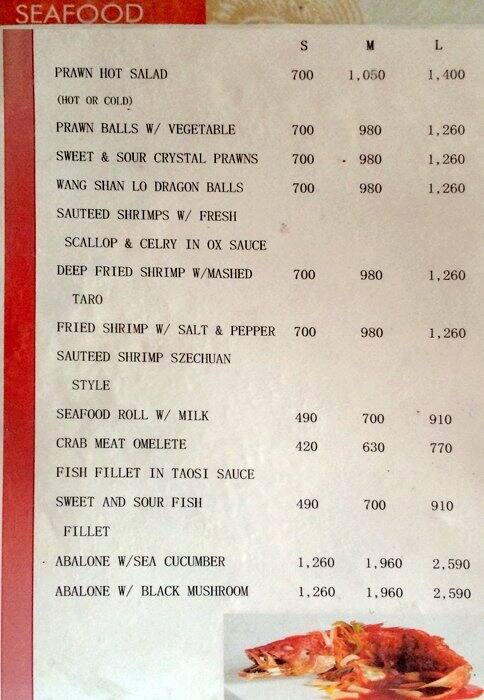 SEAFOOD

| | S | M | L |
|---|---|---|---|
| PRAWN HOT SALAD (HOT OR COLD) | 700 | 1,050 | 1,400 |
| PRAWN BALLS W/ VEGETABLE | 700 | 980 | 1,260 |
| SWEET & SOUR CRYSTAL PRAWNS | 700 | 980 | 1,260 |
| WANG SHAN LO DRAGON BALLS | 700 | 980 | 1,260 |
| SAUTEED SHRIMPS W/ FRESH SCALLOP & CELRY IN OX SAUCE | | | |
| DEEP FRIED SHRIMP W/MASHED TARO | 700 | 980 | 1,260 |
| FRIED SHRIMP W/ SALT & PEPPER | 700 | 980 | 1,260 |
| SAUTEED SHRIMP SZECHUAN STYLE | | | |
| SEAFOOD ROLL W/ MILK | 490 | 700 | 910 |
| CRAB MEAT OMELETE | 420 | 630 | 770 |
| FISH FILLET IN TAOSI SAUCE | | | |
| SWEET AND SOUR FISH FILLET | 490 | 700 | 910 |
| ABALONE W/SEA CUCUMBER | 1,260 | 1,960 | 2,590 |
| ABALONE W/ BLACK MUSHROOM | 1,260 | 1,960 | 2,590 |